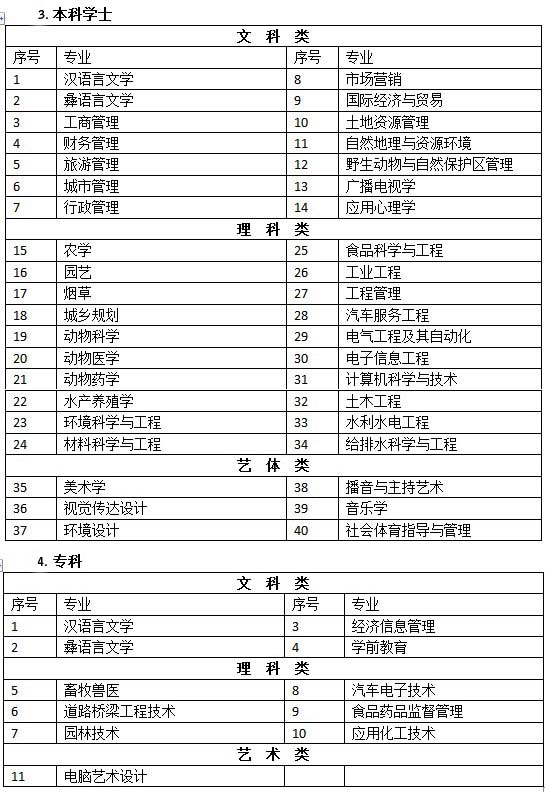 3. 本科学士

| 文 科 类 | | | |
|---|---|---|---|
| 序号 | 专业 | 序号 | 专业 |
| 1 | 汉语言文学 | 8 | 市场营销 |
| 2 | 彝语言文学 | 9 | 国际经济与贸易 |
| 3 | 工商管理 | 10 | 土地资源管理 |
| 4 | 财务管理 | 11 | 自然地理与资源环境 |
| 5 | 旅游管理 | 12 | 野生动物与自然保护区管理 |
| 6 | 城市管理 | 13 | 广播电视学 |
| 7 | 行政管理 | 14 | 应用心理学 |
| 理 科 类 | | | |
| 15 | 农学 | 25 | 食品科学与工程 |
| 16 | 园艺 | 26 | 工业工程 |
| 17 | 烟草 | 27 | 工程管理 |
| 18 | 城乡规划 | 28 | 汽车服务工程 |
| 19 | 动物科学 | 29 | 电气工程及其自动化 |
| 20 | 动物医学 | 30 | 电子信息工程 |
| 21 | 动物药学 | 31 | 计算机科学与技术 |
| 22 | 水产养殖学 | 32 | 土木工程 |
| 23 | 环境科学与工程 | 33 | 水利水电工程 |
| 24 | 材料科学与工程 | 34 | 给排水科学与工程 |
| 艺 体 类 | | | |
| 35 | 美术学 | 38 | 播音与主持艺术 |
| 36 | 视觉传达设计 | 39 | 音乐学 |
| 37 | 环境设计 | 40 | 社会体育指导与管理 |

4. 专科

| 文 科 类 | | | |
|---|---|---|---|
| 序号 | 专业 | 序号 | 专业 |
| 1 | 汉语言文学 | 3 | 经济信息管理 |
| 2 | 彝语言文学 | 4 | 学前教育 |
| 理 科 类 | | | |
| 5 | 畜牧兽医 | 8 | 汽车电子技术 |
| 6 | 道路桥梁工程技术 | 9 | 食品药品监督管理 |
| 7 | 园林技术 | 10 | 应用化工技术 |
| 艺 术 类 | | | |
| 11 | 电脑艺术设计 | | |